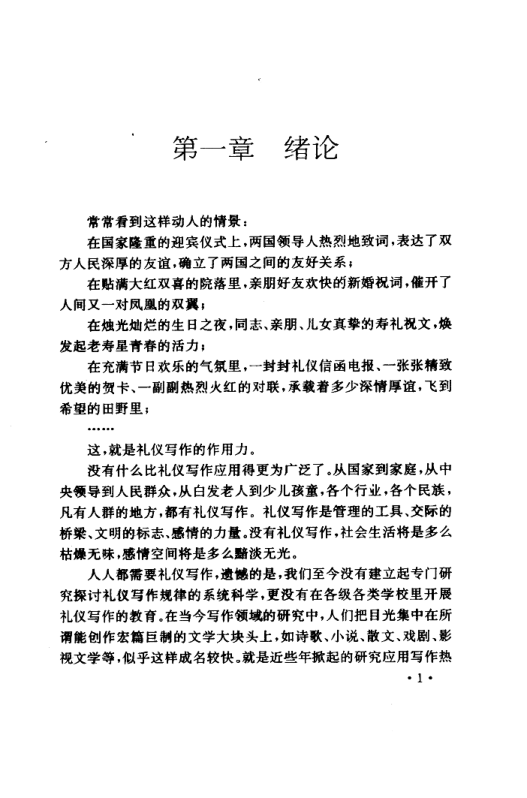 第一章 绪论

常常看到这样动人的情景：

在国家隆重的迎宾仪式上，两国领导人热烈地致词，表达了双方人民深厚的友谊，确立了两国之间的友好关系；

在贴满大红双喜的院落里，亲朋好友欢快的新婚祝词，催开了人间又一对凤凰的双翼；

在烛光灿烂的生日之夜，同志、亲朋、儿女真挚的寿礼祝文，焕发起老寿星青春的活力；

在充满节日欢乐的气氛里，一封封礼仪信函电报、一张张精致优美的贺卡、一副副热烈火红的对联，承载着多少深情厚谊，飞到希望的田野里；

……

这，就是礼仪写作的作用力。

没有什么比礼仪写作应用得更为广泛了。从国家到家庭，从中央领导到人民群众，从白发老人到少儿孩童，各个行业，各个民族，凡有人群的地方，都有礼仪写作。礼仪写作是管理的工具、交际的桥梁、文明的标志、感情的力量。没有礼仪写作，社会生活将是多么枯燥无味，感情空间将是多么黯淡无光。

人人都需要礼仪写作，遗憾的是，我们至今没有建立起专门研究探讨礼仪写作规律的系统科学，更没有在各级各类学校里开展礼仪写作的教育。在当今写作领域的研究中，人们把目光集中在所谓能创作宏篇巨制的文学大块头上，如诗歌、小说、散文、戏剧、影视文学等，似乎这样成名较快。就是近些年掀起的研究应用写作热

·1·